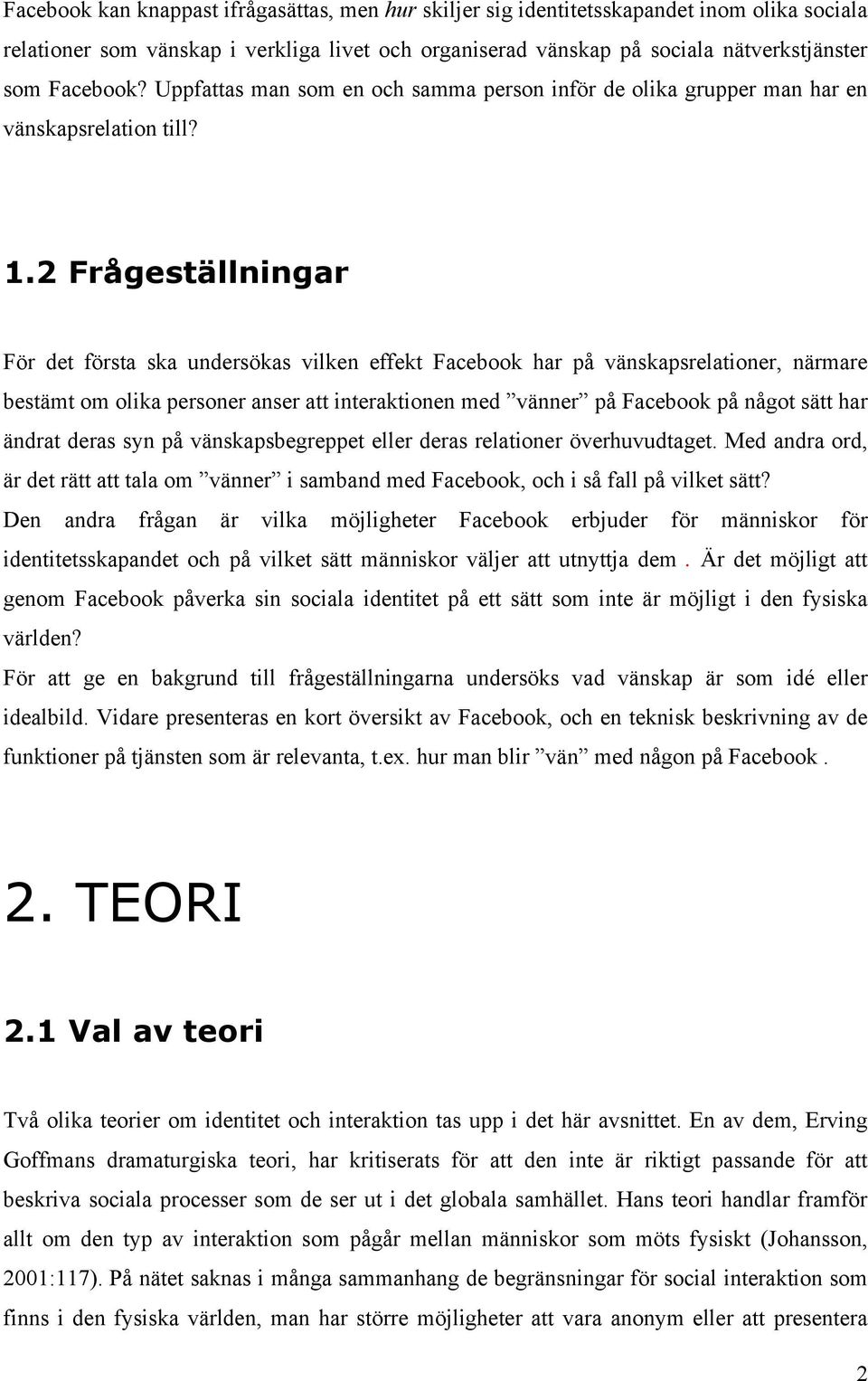 Facebook kan knappast ifrågasättas, men hur skiljer sig identitetsskapandet inom olika sociala relationer som vänskap i verkliga livet och organiserad vänskap på sociala nätverkstjänster som Facebook? Uppfattas man som en och samma person inför de olika grupper man har en vänskapsrelation till?

1.2 Frågeställningar

För det första ska undersökas vilken effekt Facebook har på vänskapsrelationer, närmare bestämt om olika personer anser att interaktionen med ”vänner” på Facebook på något sätt har ändrat deras syn på vänskapsbegreppet eller deras relationer överhuvudtaget. Med andra ord, är det rätt att tala om ”vänner” i samband med Facebook, och i så fall på vilket sätt?
Den andra frågan är vilka möjligheter Facebook erbjuder för människor för identitetsskapandet och på vilket sätt människor väljer att utnyttja dem . Är det möjligt att genom Facebook påverka sin sociala identitet på ett sätt som inte är möjligt i den fysiska världen?
För att ge en bakgrund till frågeställningarna undersöks vad vänskap är som idé eller idealbild. Vidare presenteras en kort översikt av Facebook, och en teknisk beskrivning av de funktioner på tjänsten som är relevanta, t.ex. hur man blir ”vän” med någon på Facebook .

2. TEORI

2.1 Val av teori

Två olika teorier om identitet och interaktion tas upp i det här avsnittet. En av dem, Erving Goffmans dramaturgiska teori, har kritiserats för att den inte är riktigt passande för att beskriva sociala processer som de ser ut i det globala samhället. Hans teori handlar framför allt om den typ av interaktion som pågår mellan människor som möts fysiskt (Johansson, 2001:117). På nätet saknas i många sammanhang de begränsningar för social interaktion som finns i den fysiska världen, man har större möjligheter att vara anonym eller att presentera

2